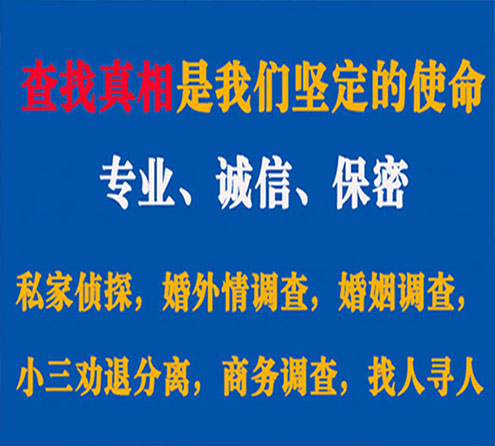 查找真相是我们坚定的使命

专业、诚信、保密

私家侦探，婚外情调查，婚姻调查，

小三劝退分离，商务调查，找人寻人